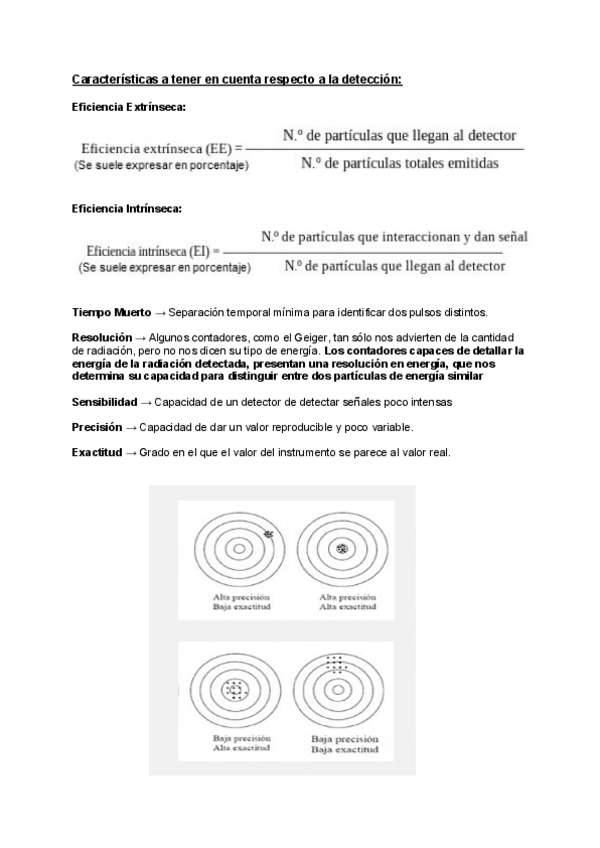 Características a tener en cuenta respecto a la detección:

Eficiencia Extrínseca:

Eficiencia extrínseca (EE) = $\frac{\text{N.º de partículas que llegan al detector}}{\text{N.º de partículas totales emitidas}}$
(Se suele expresar en porcentaje)

Eficiencia Intrínseca:

Eficiencia intrínseca (EI) = $\frac{\text{N.º de partículas que interaccionan y dan señal}}{\text{N.º de partículas que llegan al detector}}$
(Se suele expresar en porcentaje)

Tiempo Muerto → Separación temporal mínima para identificar dos pulsos distintos.

Resolución → Algunos contadores, como el Geiger, tan sólo nos advierten de la cantidad de radiación, pero no nos dicen su tipo de energía. Los contadores capaces de detallar la energía de la radiación detectada, presentan una resolución en energía, que nos determina su capacidad para distinguir entre dos partículas de energía similar

Sensibilidad → Capacidad de un detector de detectar señales poco intensas

Precisión → Capacidad de dar un valor reproducible y poco variable.

Exactitud → Grado en el que el valor del instrumento se parece al valor real.

Alta precisión
Baja exactitud

Alta precisión
Alta exactitud

Baja precisión
Alta exactitud

Baja precisión
Baja exactitud